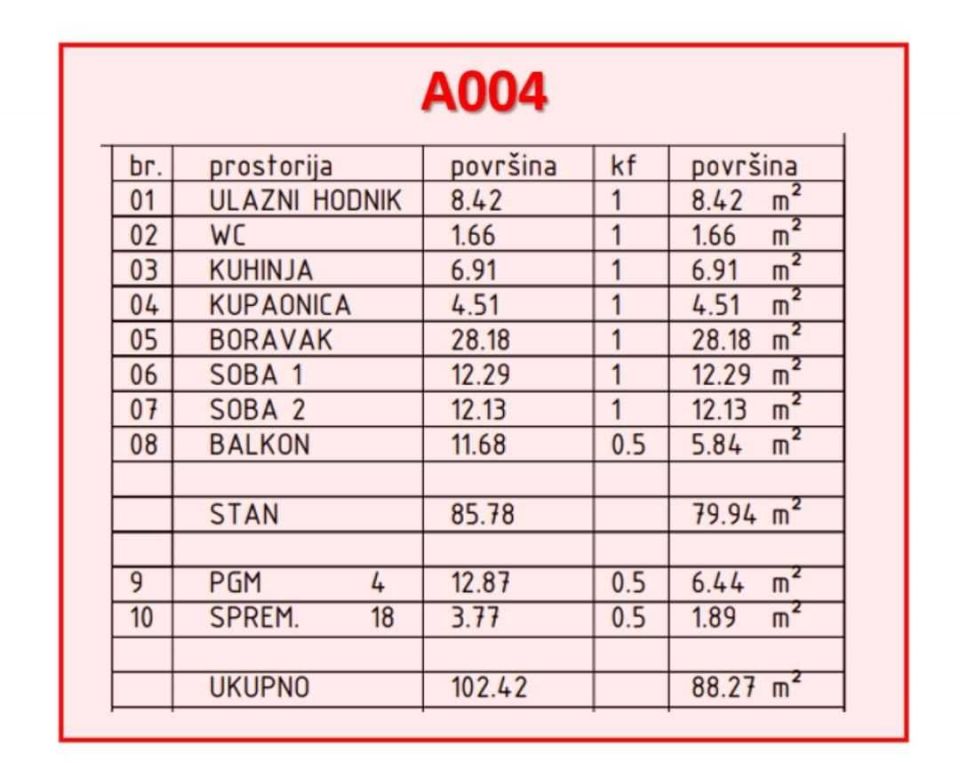 A004

| br. | prostorija | površina | kf | površina |
|---|---|---|---|---|
| 01 | ULAZNI HODNIK | 8.42 | 1 | 8.42 $m^2$ |
| 02 | WC | 1.66 | 1 | 1.66 $m^2$ |
| 03 | KUHINJA | 6.91 | 1 | 6.91 $m^2$ |
| 04 | KUPAONICA | 4.51 | 1 | 4.51 $m^2$ |
| 05 | BORAVAK | 28.18 | 1 | 28.18 $m^2$ |
| 06 | SOBA 1 | 12.29 | 1 | 12.29 $m^2$ |
| 07 | SOBA 2 | 12.13 | 1 | 12.13 $m^2$ |
| 08 | BALKON | 11.68 | 0.5 | 5.84 $m^2$ |
| | | | | |
| | STAN | 85.78 | | 79.94 $m^2$ |
| | | | | |
| 9 | PGM 4 | 12.87 | 0.5 | 6.44 $m^2$ |
| 10 | SPREM. 18 | 3.77 | 0.5 | 1.89 $m^2$ |
| | | | | |
| | UKUPNO | 102.42 | | 88.27 $m^2$ |